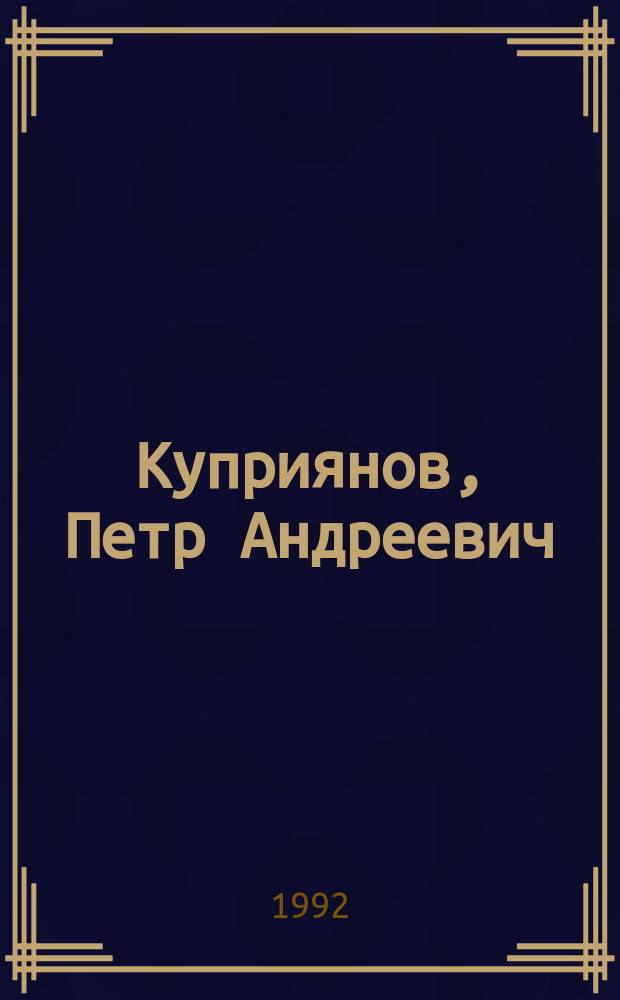 Куприянов, Петр Андреевич

1992